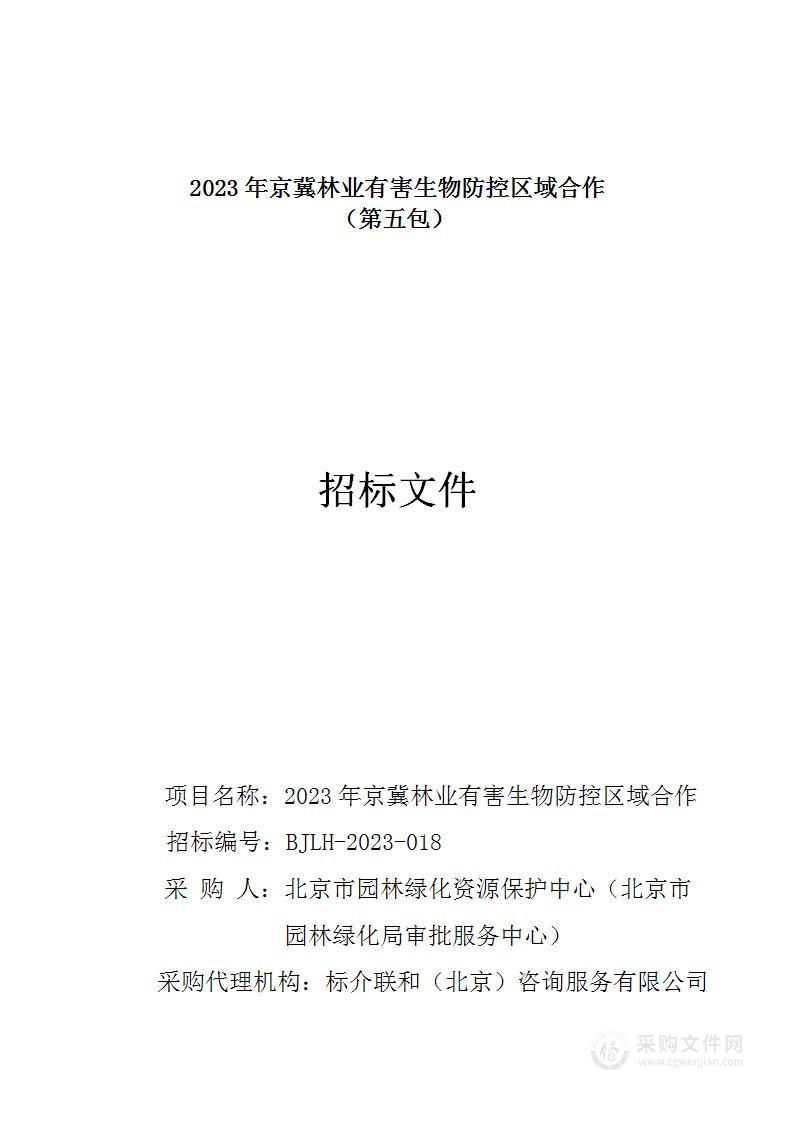 2023 年京冀林业有害生物防控区域合作
（第五包）

招标文件

项目名称：2023 年京冀林业有害生物防控区域合作

招标编号：BJLH-2023-018

采 购 人：北京市园林绿化资源保护中心（北京市园林绿化局审批服务中心）

采购代理机构：标介联和（北京）咨询服务有限公司

采购文件网
www.cgwenjian.com